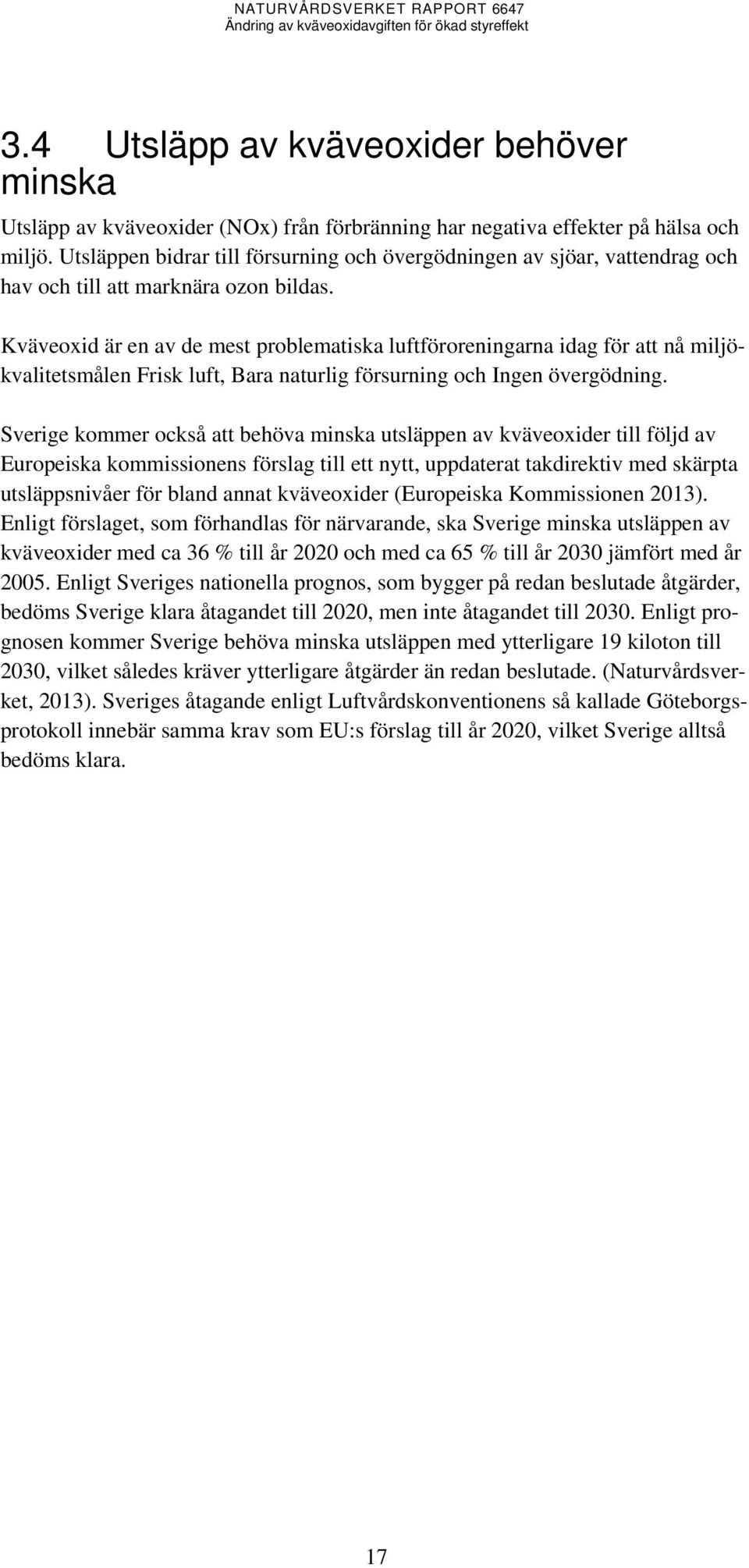 NATURVÅRDSVERKET RAPPORT 6647
Ändring av kväveoxidavgiften för ökad styreffekt

3.4 Utsläpp av kväveoxider behöver minska

Utsläpp av kväveoxider (NOx) från förbränning har negativa effekter på hälsa och miljö. Utsläppen bidrar till försurning och övergödningen av sjöar, vattendrag och hav och till att marknära ozon bildas.

Kväveoxid är en av de mest problematiska luftföroreningarna idag för att nå miljökvalitetsmålen Frisk luft, Bara naturlig försurning och Ingen övergödning.

Sverige kommer också att behöva minska utsläppen av kväveoxider till följd av Europeiska kommissionens förslag till ett nytt, uppdaterat takdirektiv med skärpta utsläppsnivåer för bland annat kväveoxider (Europeiska Kommissionen 2013). Enligt förslaget, som förhandlas för närvarande, ska Sverige minska utsläppen av kväveoxider med ca 36 % till år 2020 och med ca 65 % till år 2030 jämfört med år 2005. Enligt Sveriges nationella prognos, som bygger på redan beslutade åtgärder, bedöms Sverige klara åtagandet till 2020, men inte åtagandet till 2030. Enligt prognosen kommer Sverige behöva minska utsläppen med ytterligare 19 kiloton till 2030, vilket således kräver ytterligare åtgärder än redan beslutade. (Naturvårdsverket, 2013). Sveriges åtagande enligt Luftvårdskonventionens så kallade Göteborgsprotokoll innebär samma krav som EU:s förslag till år 2020, vilket Sverige alltså bedöms klara.

17